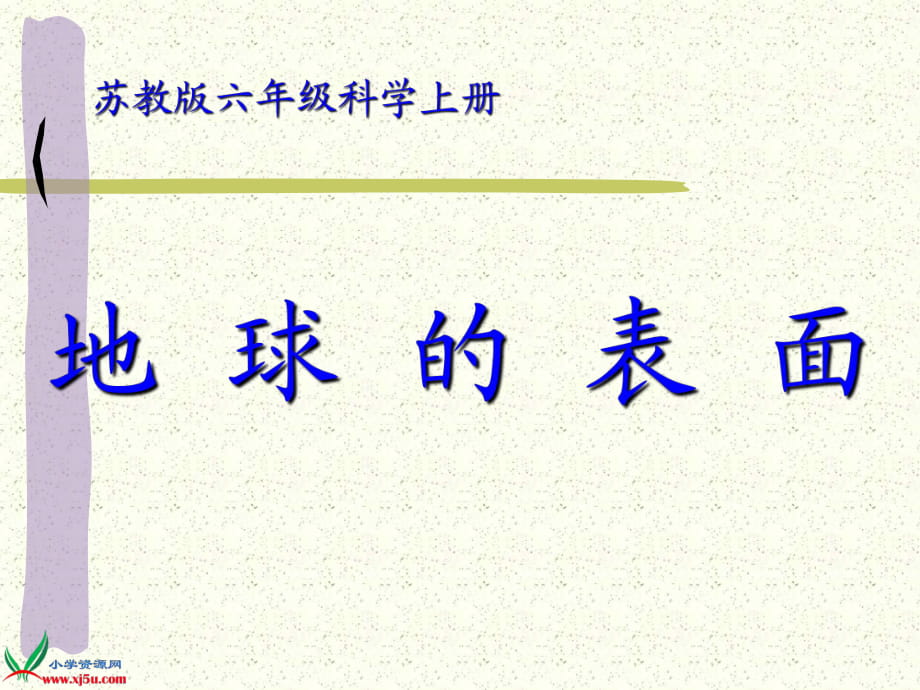 苏教版六年级科学上册

地 球 的 表 面

小学资源网
www.xj5u.com